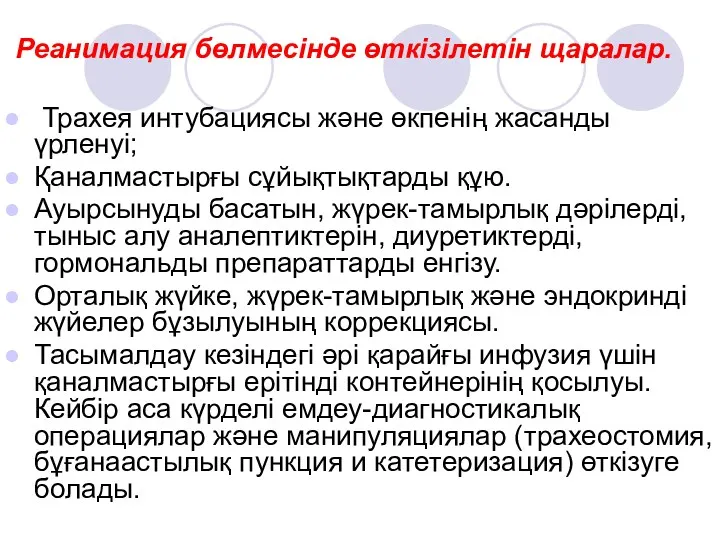 Реанимация бөлмесінде өткізілетін щаралар.

Трахея интубациясы және өкпенің жасанды үрленуі;

Қаналмастырғы сұйықтықтарды құю.

Ауырсынуды басатын, жүрек-тамырлық дәрілерді, тыныс алу аналептиктерін, диуретиктерді, гормональды препараттарды енгізу.

Орталық жүйке, жүрек-тамырлық және эндокринді жүйелер бұзылуының коррекциясы.

Тасымалдау кезіндегі әрі қарайғы инфузия үшін қаналмастырғы ерітінді контейнерінің қосылуы. Кейбір аса күрделі емдеу-диагностикалық операциялар және манипуляциялар (трахеостомия, бұғанаастылық пункция и катетеризация) өткізуге болады.